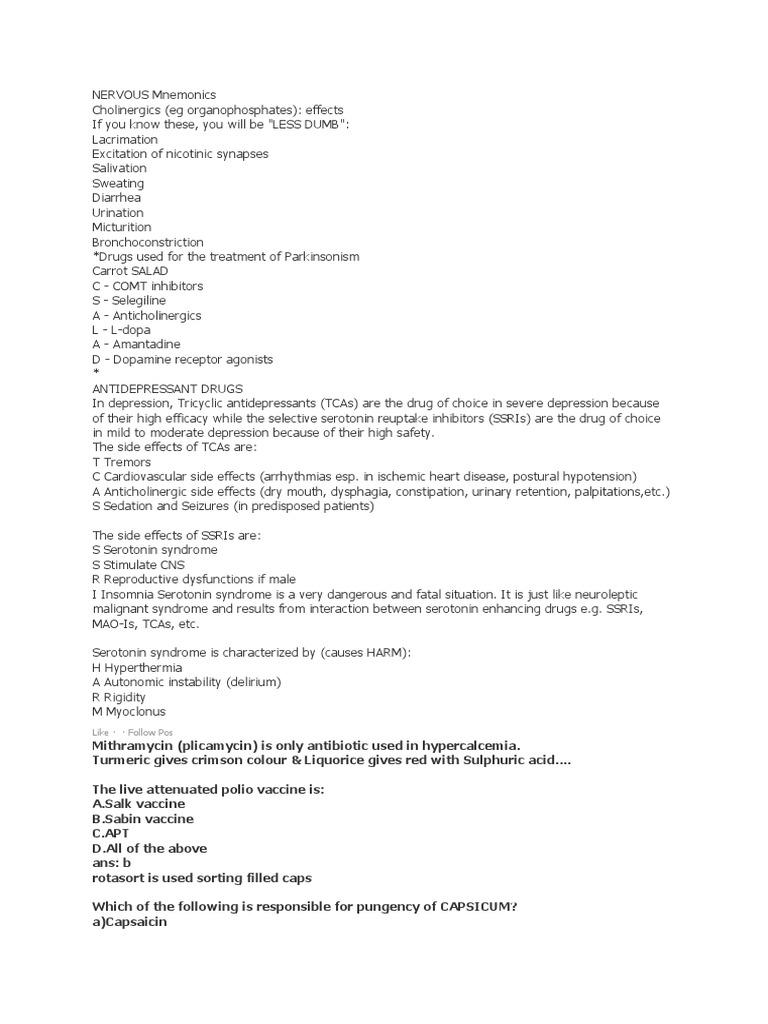 NERVOUS Mnemonics
Cholinergics (eg organophosphates): effects
If you know these, you will be "LESS DUMB":
Lacrimation
Excitation of nicotinic synapses
Salivation
Sweating
Diarrhea
Urination
Micturition
Bronchoconstriction
*Drugs used for the treatment of Parkinsonism
Carrot SALAD
C - COMT inhibitors
S - Selegiline
A - Anticholinergics
L - L-dopa
A - Amantadine
D - Dopamine receptor agonists
*
ANTIDEPRESSANT DRUGS
In depression, Tricyclic antidepressants (TCAs) are the drug of choice in severe depression because of their high efficacy while the selective serotonin reuptake inhibitors (SSRIs) are the drug of choice in mild to moderate depression because of their high safety.
The side effects of TCAs are:
T Tremors
C Cardiovascular side effects (arrhythmias esp. in ischemic heart disease, postural hypotension)
A Anticholinergic side effects (dry mouth, dysphagia, constipation, urinary retention, palpitations,etc.)
S Sedation and Seizures (in predisposed patients)

The side effects of SSRIs are:
S Serotonin syndrome
S Stimulate CNS
R Reproductive dysfunctions if male
I Insomnia Serotonin syndrome is a very dangerous and fatal situation. It is just like neuroleptic malignant syndrome and results from interaction between serotonin enhancing drugs e.g. SSRIs, MAO-Is, TCAs, etc.

Serotonin syndrome is characterized by (causes HARM):
H Hyperthermia
A Autonomic instability (delirium)
R Rigidity
M Myoclonus
Like · · Follow Pos
Mithramycin (plicamycin) is only antibiotic used in hypercalcemia.
Turmeric gives crimson colour & Liquorice gives red with Sulphuric acid....

The live attenuated polio vaccine is:
A.Salk vaccine
B.Sabin vaccine
C.APT
D.All of the above
ans: b
rotasort is used sorting filled caps

Which of the following is responsible for pungency of CAPSICUM?
a)Capsaicin